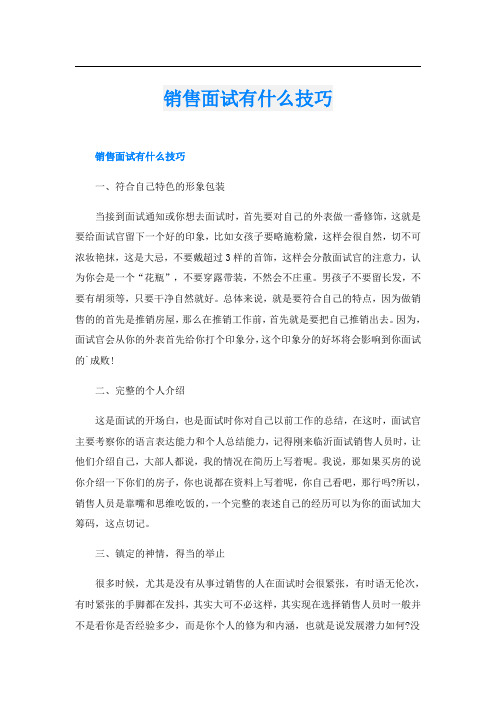 销售面试有什么技巧

销售面试有什么技巧

一、符合自己特色的形象包装

当接到面试通知或你想去面试时，首先要对自己的外表做一番修饰，这就是要给面试官留下一个好的印象，比如女孩子要略施粉黛，这样会很自然，切不可浓妆艳抹，这是大忌，不要戴超过3样的首饰，这样会分散面试官的注意力，认为你会是一个“花瓶”，不要穿露带装，不然会不庄重。男孩子不要留长发，不要有胡须等，只要干净自然就好。总体来说，就是要符合自己的特点，因为做销售的的首先是推销房屋，那么在推销工作前，首先就是要把自己推销出去。因为，面试官会从你的外表首先给你打个印象分，这个印象分的好坏将会影响到你面试的`成败！

二、完整的个人介绍

这是面试的开场白，也是面试时你对自己以前工作的总结，在这时，面试官主要考察你的语言表达能力和个人总结能力，记得刚来临沂面试销售人员时，让他们介绍自己，大部人都说，我的情况在简历上写着呢。我说，那如果买房的说你介绍一下你们的房子，你也说都在资料上写着呢，你自己看吧，那行吗?所以，销售人员是靠嘴和思维吃饭的，一个完整的表述自己的经历可以为你的面试加大筹码，这点切记。

三、镇定的神情，得当的举止

很多时候，尤其是没有从事过销售的人在面试时会很紧张，有时语无伦次，有时紧张的手脚都在发抖，其实大可不必这样，其实现在选择销售人员时一般并不是看你是否经验多少，而是你个人的修为和内涵，也就是说发展潜力如何?没